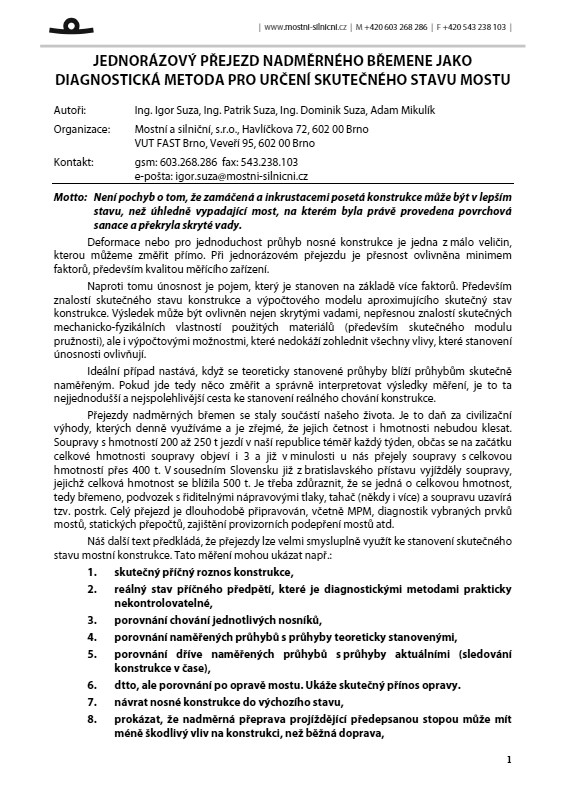 | www.mostni-silnicni.cz | M +420 603 268 286 | F +420 543 238 103 |

JEDNORÁZOVÝ PŘEJEZD NADMĚRNÉHO BŘEMENE JAKO DIAGNOSTICKÁ METODA PRO URČENÍ SKUTEČNÉHO STAVU MOSTU

Autoři: Ing. Igor Suza, Ing. Patrik Suza, Ing. Dominik Suza, Adam Mikulík

Organizace: Mostní a silniční, s.r.o., Havlíčkova 72, 602 00 Brno
VUT FAST Brno, Veveří 95, 602 00 Brno

Kontakt: gsm: 603.268.286 fax: 543.238.103
e-pošta: igor.suza@mostni-silnicni.cz

Motto: Není pochyb o tom, že zamáčená a inkrustacemi posetá konstrukce může být v lepším stavu, než úhledně vypadající most, na kterém byla právě provedena povrchová sanace a překryla skryté vady.

Deformace nebo pro jednoduchost průhyb nosné konstrukce je jedna z málo veličin, kterou můžeme změřit přímo. Při jednorázovém přejezdu je přesnost ovlivněna minimem faktorů, především kvalitou měřícího zařízení.

Naproti tomu únosnost je pojem, který je stanoven na základě více faktorů. Především znalostí skutečného stavu konstrukce a výpočtového modelu aproximujícího skutečný stav konstrukce. Výsledek může být ovlivněn nejen skrytými vadami, nepřesnou znalostí skutečných mechanicko-fyzikálních vlastností použitých materiálů (především skutečného modulu pružnosti), ale i výpočtovými možnostmi, které nedokáží zohlednit všechny vlivy, které stanovení únosnosti ovlivňují.

Ideální případ nastává, když se teoreticky stanovené průhyby blíží průhybům skutečně naměřeným. Pokud jde tedy něco změřit a správně interpretovat výsledky měření, je to ta nejjednodušší a nejspolehlivější cesta ke stanovení reálného chování konstrukce.

Přejezdy nadměrných břemen se staly součástí našeho života. Je to daň za civilizační výhody, kterých denně využíváme a je zřejmé, že jejich četnost i hmotnosti nebudou klesat. Soupravy s hmotností 200 až 250 t jezdí v naší republice téměř každý týden, občas se na začátku celkové hmotnosti soupravy objeví i 3 a již v minulosti u nás přejely soupravy s celkovou hmotností přes 400 t. V sousedním Slovensku již z bratislavského přístavu vyjížděly soupravy, jejichž celková hmotnost se blížila 500 t. Je třeba zdůraznit, že se jedná o celkovou hmotnost, tedy břemeno, podvozek s řiditelnými nápravovými tlaky, tahač (někdy i více) a soupravu uzavírá tzv. postrk. Celý přejezd je dlouhodobě připravován, včetně MPM, diagnostik vybraných prvků mostů, statických přepočtů, zajištění provizorních podepření mostů atd.

Náš další text předkládá, že přejezdy lze velmi smysluplně využít ke stanovení skutečného stavu mostní konstrukce. Tato měření mohou ukázat např.:

1. skutečný příčný roznos konstrukce,
2. reálný stav příčného předpětí, které je diagnostickými metodami prakticky nekontrolovatelné,
3. porovnání chování jednotlivých nosníků,
4. porovnání naměřených průhybů s průhyby teoreticky stanovenými,
5. porovnání dříve naměřených průhybů s průhyby aktuálními (sledování konstrukce v čase),
6. dtto, ale porovnání po opravě mostu. Ukáže skutečný přínos opravy.
7. návrat nosné konstrukce do výchozího stavu,
8. prokázat, že nadměrná přeprava projíždějící předepsanou stopou může mít méně škodlivý vliv na konstrukci, než běžná doprava,

1